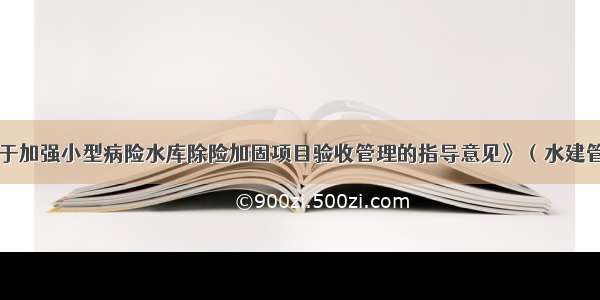 于加强小型病险水库除险加固项目验收管理的指导意见》（水建管

©900zi.500zi.com